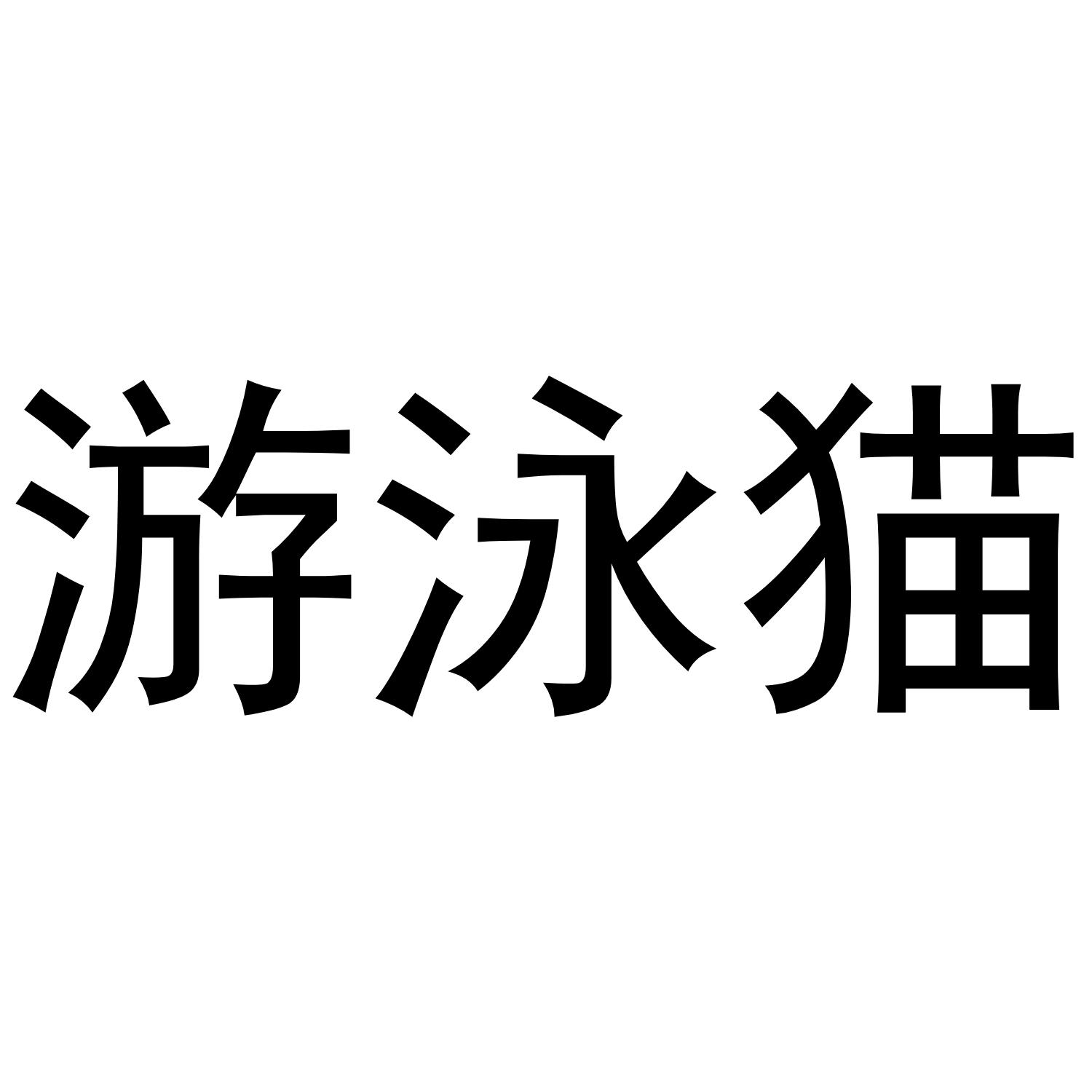 游泳猫